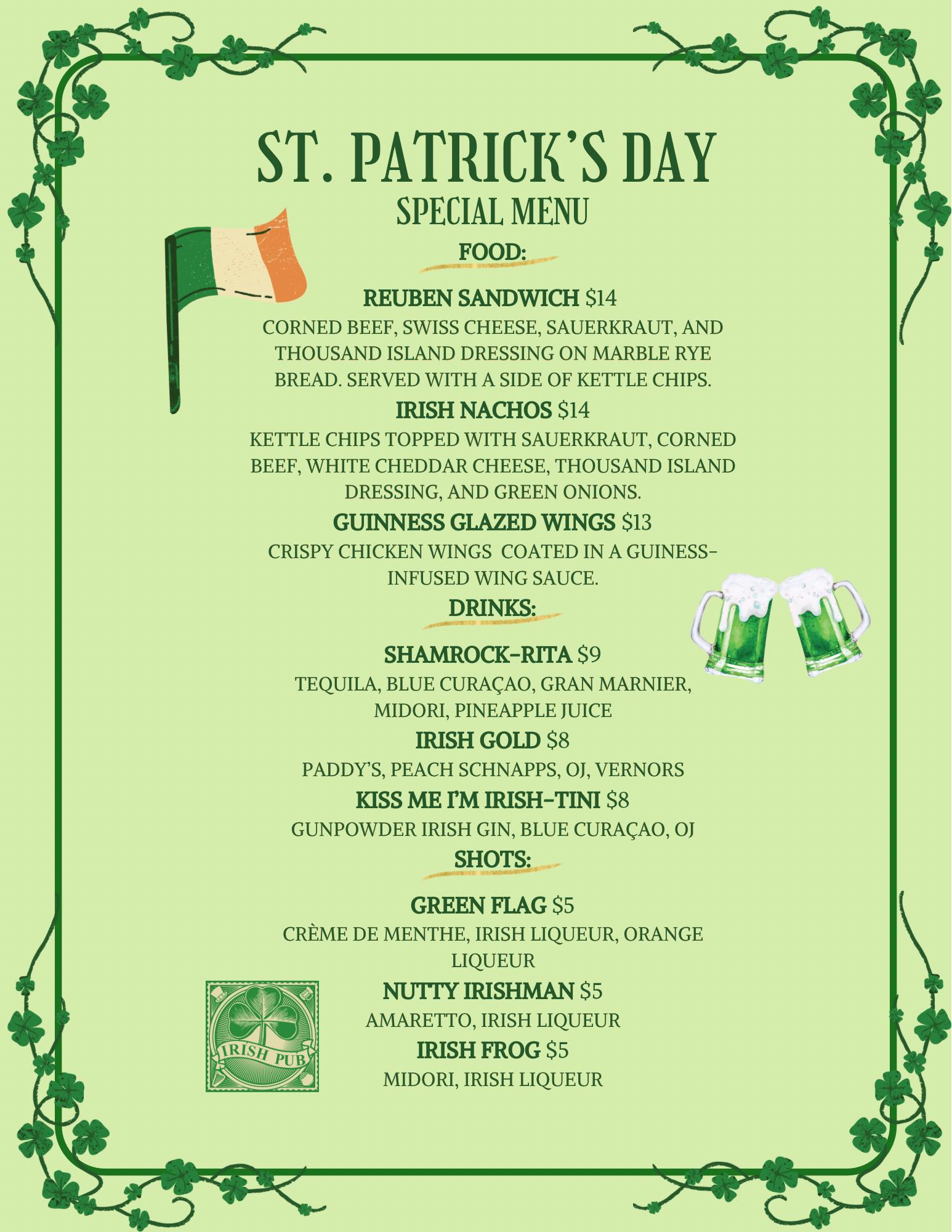 ST. PATRICK'S DAY
SPECIAL MENU

FOOD:

REUBEN SANDWICH $14
CORNED BEEF, SWISS CHEESE, SAUERKRAUT, AND THOUSAND ISLAND DRESSING ON MARBLE RYE BREAD. SERVED WITH A SIDE OF KETTLE CHIPS.

IRISH NACHOS $14
KETTLE CHIPS TOPPED WITH SAUERKRAUT, CORNED BEEF, WHITE CHEDDAR CHEESE, THOUSAND ISLAND DRESSING, AND GREEN ONIONS.

GUINNESS GLAZED WINGS $13
CRISPY CHICKEN WINGS COATED IN A GUINESS-INFUSED WING SAUCE.

DRINKS:

SHAMROCK-RITA $9
TEQUILA, BLUE CURAÇAO, GRAN MARNIER, MIDORI, PINEAPPLE JUICE

IRISH GOLD $8
PADDY'S, PEACH SCHNAPPS, OJ, VERNORS

KISS ME I'M IRISH-TINI $8
GUNPOWDER IRISH GIN, BLUE CURAÇAO, OJ

SHOTS:

GREEN FLAG $5
CRÈME DE MENTHE, IRISH LIQUEUR, ORANGE LIQUEUR

NUTTY IRISHMAN $5
AMARETTO, IRISH LIQUEUR

IRISH FROG $5
MIDORI, IRISH LIQUEUR

IRISH PUB